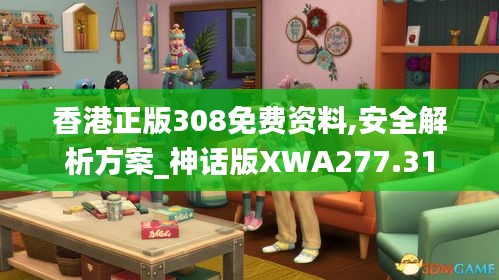 香港正版308免费资料,安全解析方案_神话版XWA277.31

3DMGAME